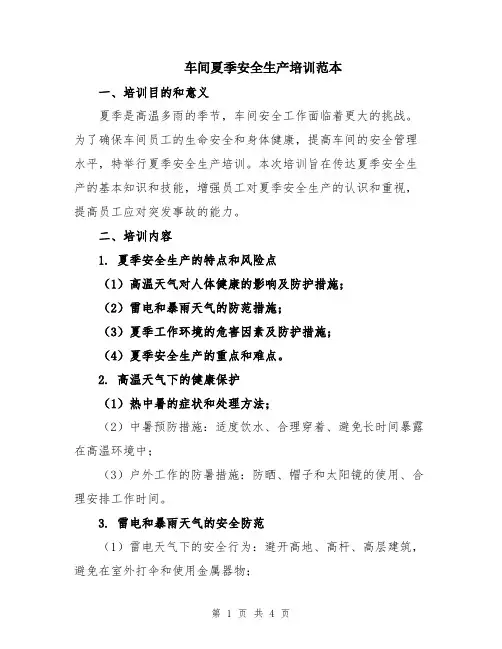 车间夏季安全生产培训范本

一、培训目的和意义

夏季是高温多雨的季节，车间安全工作面临着更大的挑战。为了确保车间员工的生命安全和身体健康，提高车间的安全管理水平，特举行夏季安全生产培训。本次培训旨在传达夏季安全生产的基本知识和技能，增强员工对夏季安全生产的认识和重视，提高员工应对突发事故的能力。

二、培训内容

1. 夏季安全生产的特点和风险点

（1）高温天气对人体健康的影响及防护措施；

（2）雷电和暴雨天气的防范措施；

（3）夏季工作环境的危害因素及防护措施；

（4）夏季安全生产的重点和难点。

2. 高温天气下的健康保护

（1）热中暑的症状和处理方法；

（2）中暑预防措施：适度饮水、合理穿着、避免长时间暴露在高温环境中；

（3）户外工作的防暑措施：防晒、帽子和太阳镜的使用、合理安排工作时间。

3. 雷电和暴雨天气的安全防范

（1）雷电天气下的安全行为：避开高地、高杆、高层建筑，避免在室外打伞和使用金属器物；

第 1 页 共 4 页